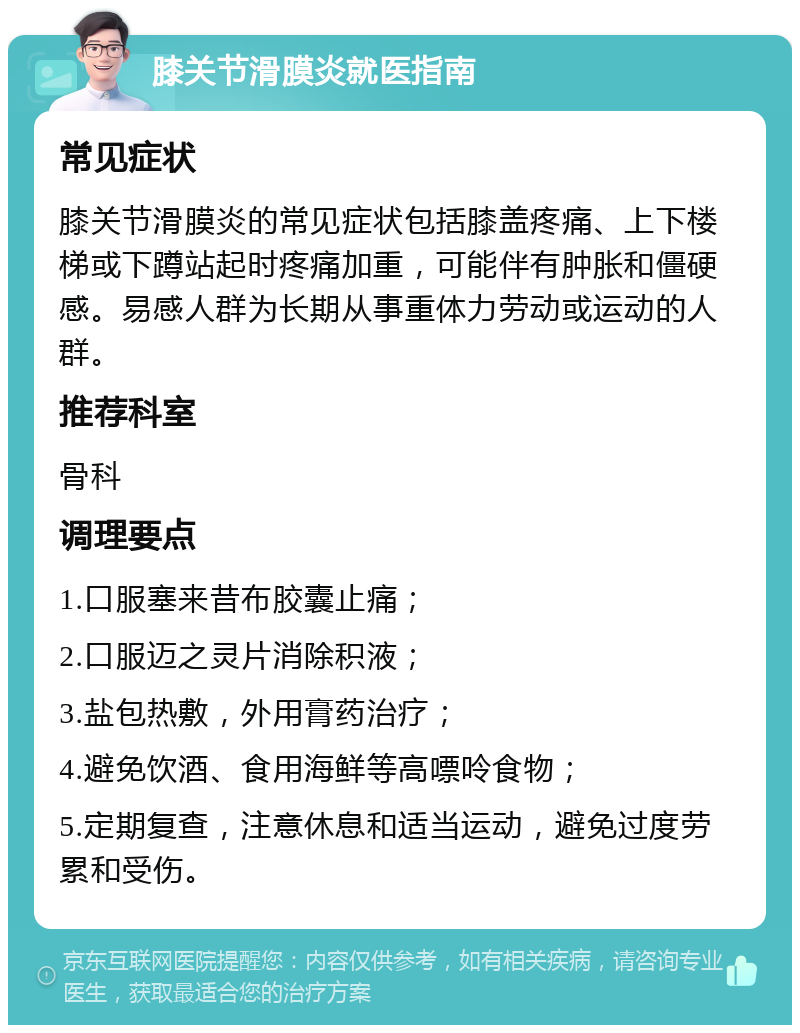 膝关节滑膜炎就医指南

常见症状

膝关节滑膜炎的常见症状包括膝盖疼痛、上下楼梯或下蹲站起时疼痛加重，可能伴有肿胀和僵硬感。易感人群为长期从事重体力劳动或运动的人群。

推荐科室

骨科

调理要点

1.口服塞来昔布胶囊止痛；

2.口服迈之灵片消除积液；

3.盐包热敷，外用膏药治疗；

4.避免饮酒、食用海鲜等高嘌呤食物；

5.定期复查，注意休息和适当运动，避免过度劳累和受伤。

京东互联网医院提醒您：内容仅供参考，如有相关疾病，请咨询专业医生，获取最适合您的治疗方案